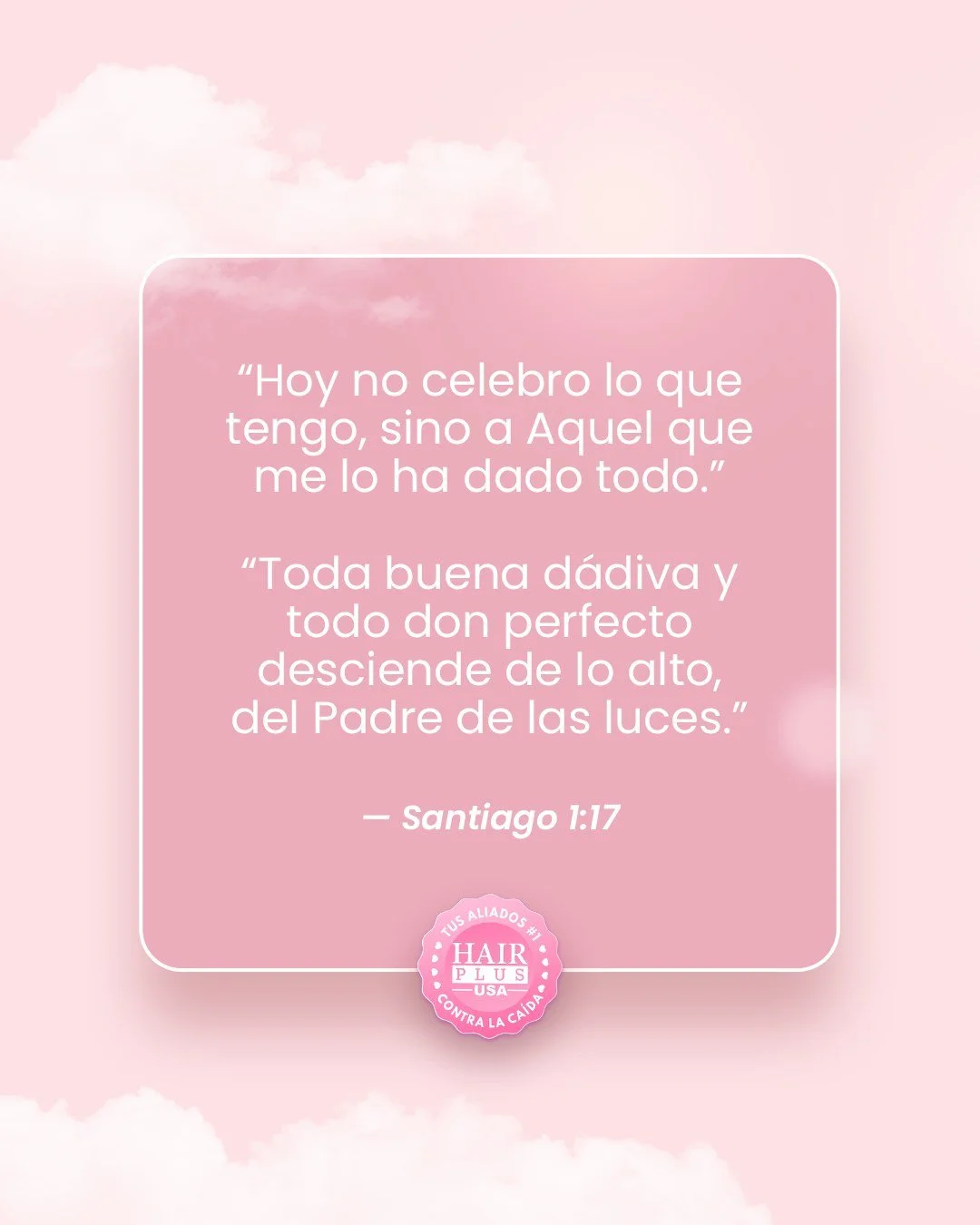 “Hoy no celebro lo que tengo, sino a Aquel que me lo ha dado todo.”

“Toda buena dádiva y todo don perfecto desciende de lo alto, del Padre de las luces.”

— Santiago 1:17

TUS ALIADOS #1
HAIR
PLUS
USA
CONTRA LA CAÍDA